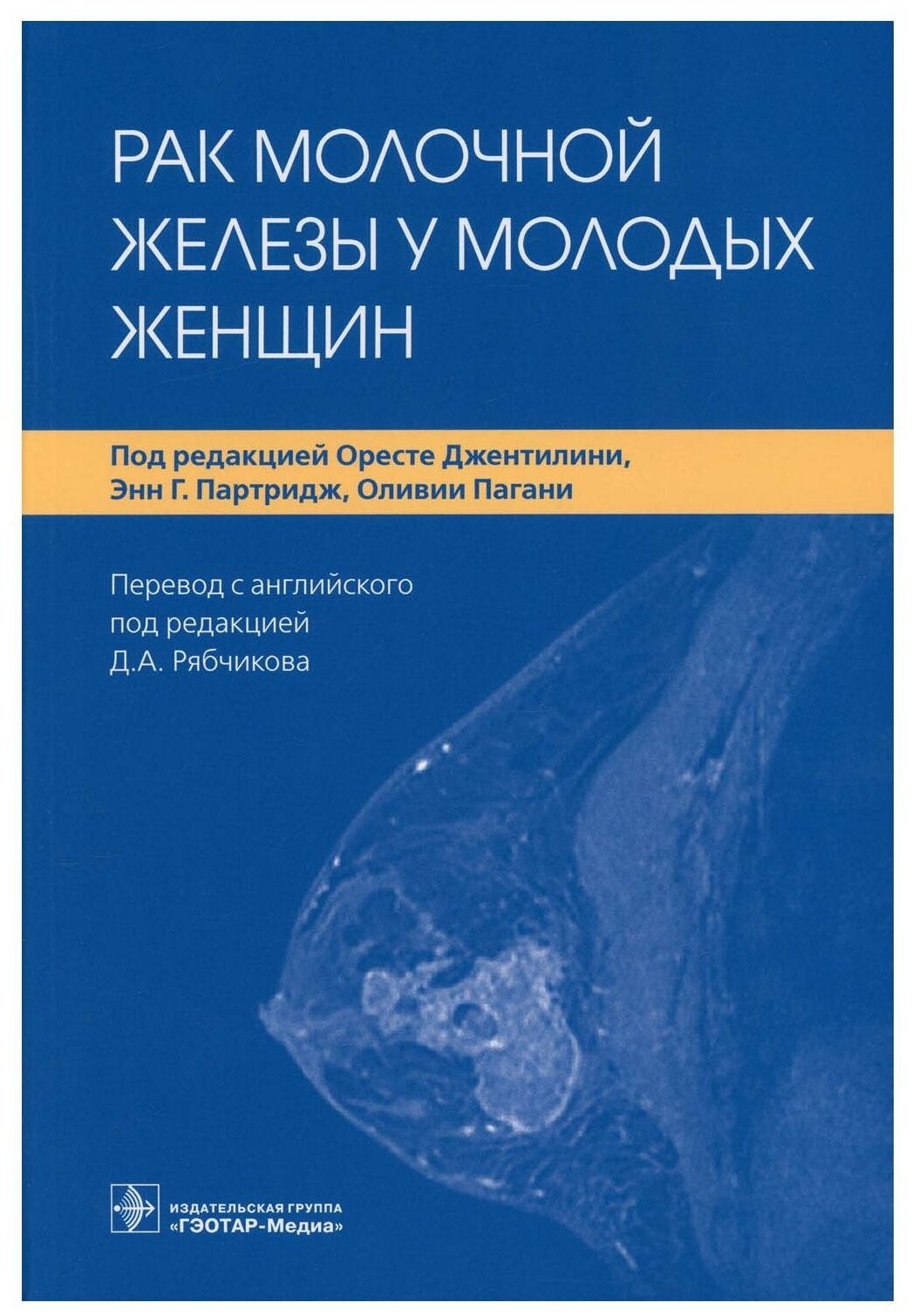 РАК МОЛОЧНОЙ ЖЕЛЕЗЫ У МОЛОДЫХ ЖЕНЩИН

Под редакцией Оресте Джентилини, Энн Г. Партридж, Оливии Пагани

Перевод с английского
под редакцией
Д.А. Рябчикова

ИЗДАТЕЛЬСКАЯ ГРУППА
«ГЭОТАР-Медиа»